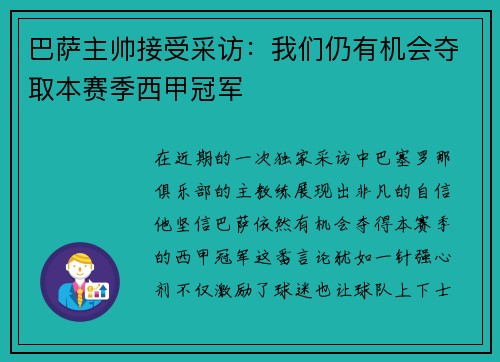 巴萨主帅接受采访：我们仍有机会夺取本赛季西甲冠军

在近期的一次独家采访中巴塞罗那俱乐部的主教练展现出非凡的自信他坚信巴萨依然有机会夺得本赛季的西甲冠军这番言论犹如一针强心剂不仅激励了球迷也让球队上下士